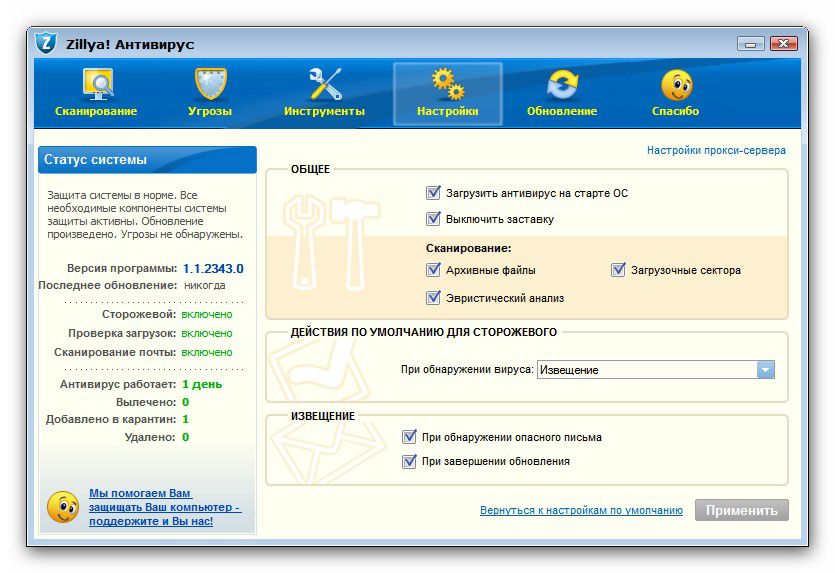 Zillya! Антивирус

Сканирование
Угрозы
Инструменты
Настройки
Обновление
Спасибо

Статус системы

Защита системы в норме. Все необходимые компоненты системы защиты активны. Обновление произведено. Угрозы не обнаружены.

Версия программы: 1.1.2343.0
Последнее обновление: никогда

Сторожевой: включено
Проверка загрузок: включено
Сканирование почты: включено

Антивирус работает: 1 день
Вылечено: 0
Добавлено в карантин: 1
Удалено: 0

Мы помогаем Вам защищать Ваш компьютер - поддержите и Вы нас!

Настройки прокси-сервера

ОБЩЕЕ
Загрузить антивирус на старте ОС
Выключить заставку
Сканирование:
Архивные файлы
Загрузочные сектора
Эвристический анализ

ДЕЙСТВИЯ ПО УМОЛЧАНИЮ ДЛЯ СТОРОЖЕВОГО
При обнаружении вируса: Извещение

ИЗВЕЩЕНИЕ
При обнаружении опасного письма
При завершении обновления

Вернуться к настройкам по умолчанию
Применить